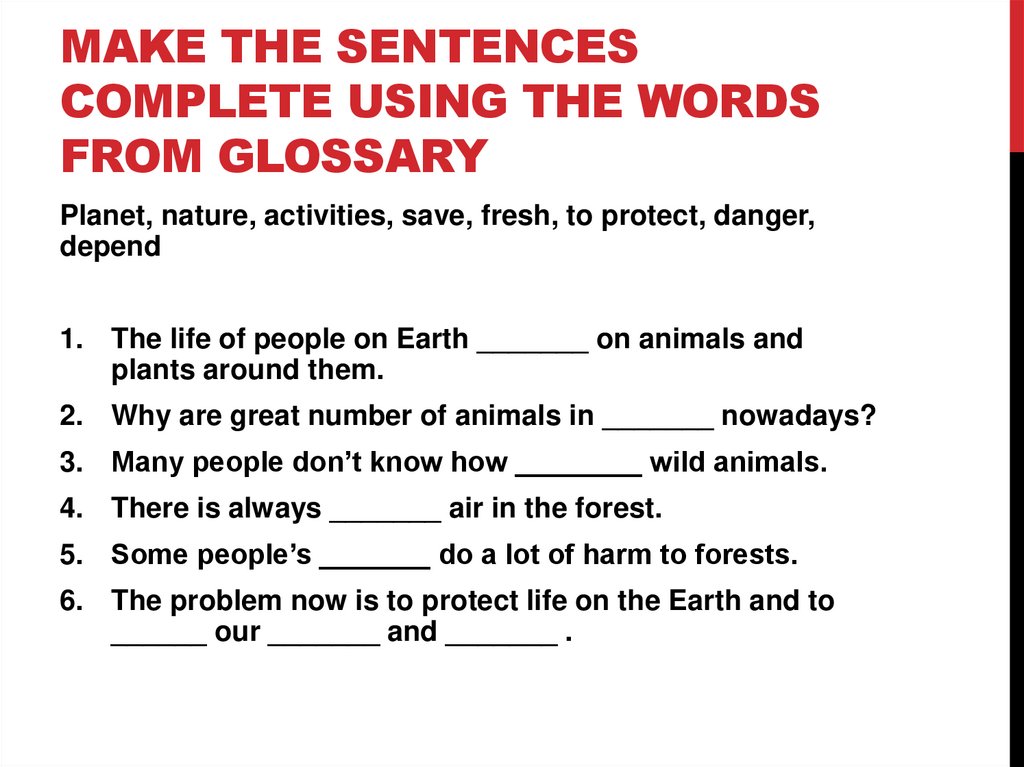 MAKE THE SENTENCES COMPLETE USING THE WORDS FROM GLOSSARY

Planet, nature, activities, save, fresh, to protect, danger, depend

1. The life of people on Earth ____ on animals and plants around them.
2. Why are great number of animals in ____ nowadays?
3. Many people don't know how ____ wild animals.
4. There is always ____ air in the forest.
5. Some people's ____ do a lot of harm to forests.
6. The problem now is to protect life on the Earth and to ____ our ____ and ____ .